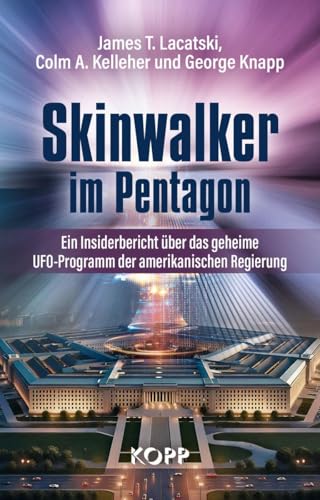 James T. Lacatski,
Colm A. Kelleher und George Knapp

Skinwalker
im Pentagon

Ein Insiderbericht über das geheime
UFO-Programm der amerikanischen Regierung

KOPP